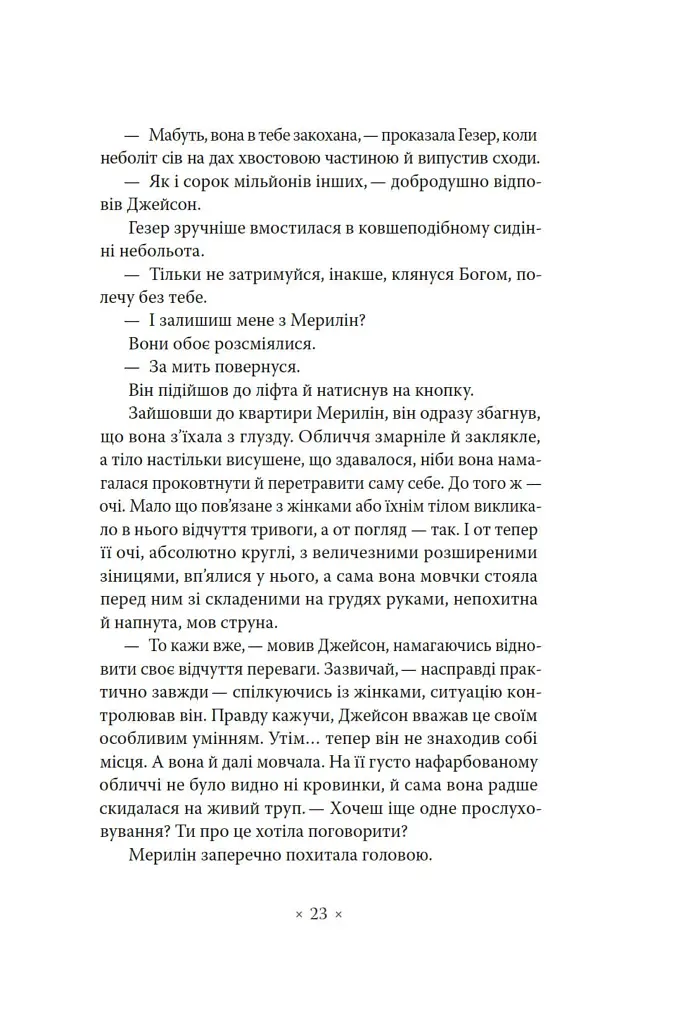 — Мабуть, вона в тебе закохана, — проказала Гезер, коли неболіт сів на дах хвостовою частиною й випустив сходи.

— Як і сорок мільйонів інших, — добродушно відповів Джейсон.

Гезер зручніше вмостилася в ковшеподібному сидінні небольота.

— Тільки не затримуйся, інакше, клянуся Богом, полечу без тебе.

— І залишиш мене з Мерилін?

Вони обоє розсміялися.

— За мить повернуся.

Він підійшов до ліфта й натиснув на кнопку.

Зайшовши до квартири Мерилін, він одразу збагнув, що вона з'їхала з глузду. Обличчя змарніле й заклякле, а тіло настільки висушене, що здавалося, ніби вона намагалася проковтнути й перетравити саму себе. До того ж — очі. Мало що пов'язане з жінками або їхнім тілом викликало в нього відчуття тривоги, а от погляд — так. І от тепер її очі, абсолютно круглі, з величезними розширеними зіницями, вп'ялися у нього, а сама вона мовчки стояла перед ним зі складеними на грудях руками, непохитна й напнута, мов струна.

— То кажи вже, — мовив Джейсон, намагаючись відновити своє відчуття переваги. Зазвичай, — насправді практично завжди — спілкуючись із жінками, ситуацію контролював він. Правду кажучи, Джейсон вважав це своїм особливим умінням. Утім… тепер він не знаходив собі місця. А вона й далі мовчала. На її густо нафарбованому обличчі не було видно ні кровинки, й сама вона радше скидалася на живий труп. — Хочеш іще одне прослуховування? Ти про це хотіла поговорити?

Мерилін заперечно похитала головою.

× 23 ×